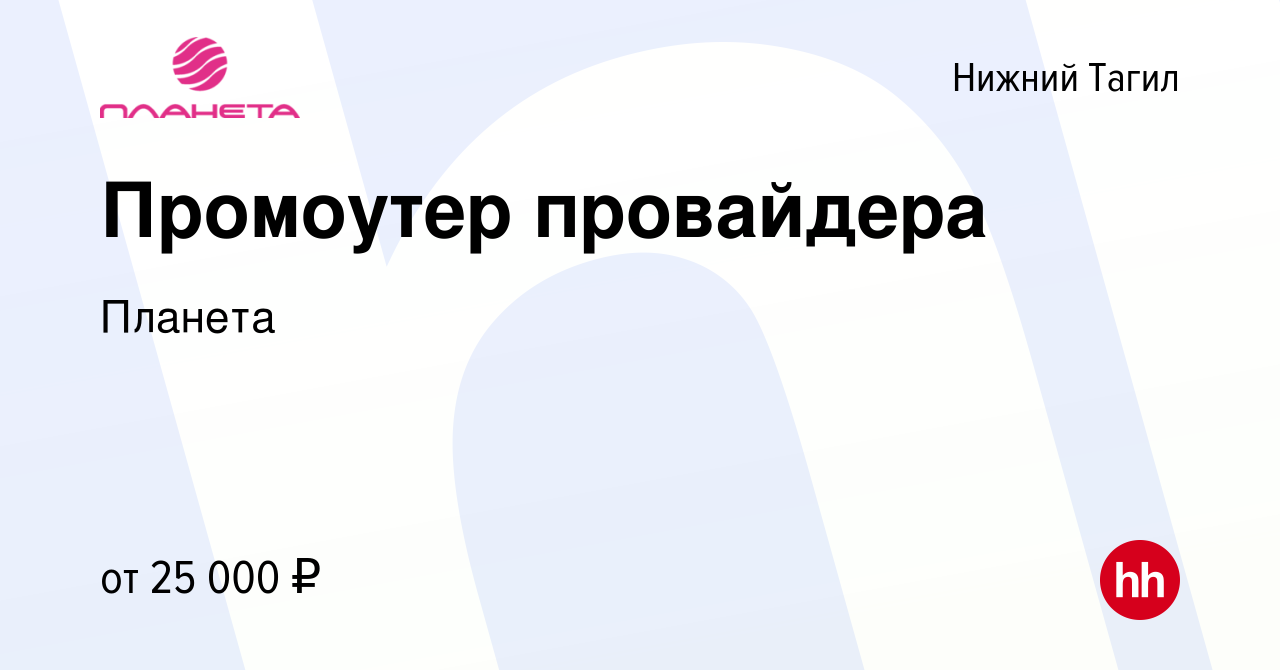 ПЛАНЕТА

Нижний Тагил

Промоутер провайдера

Планета

от 25 000 ₽

hh